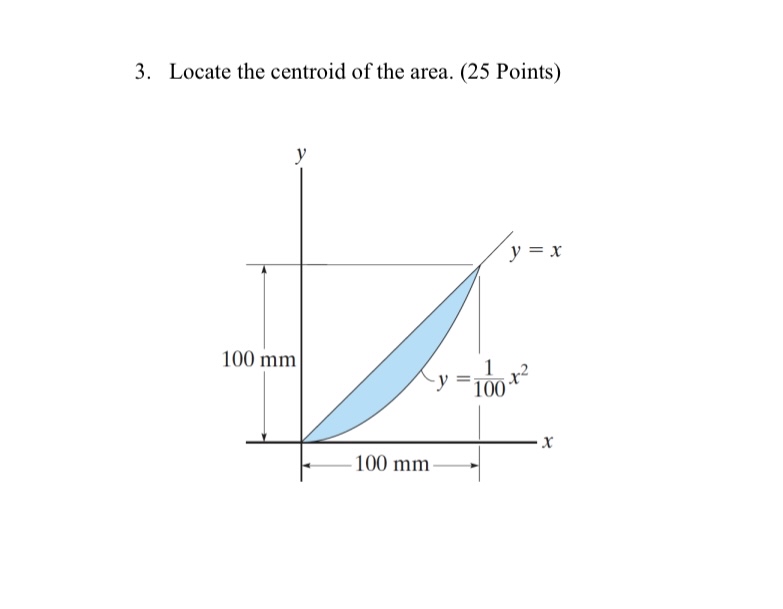 3. Locate the centroid of the area. (25 Points)

$y$

$y = x$

100 mm

$y = \frac{1}{100}x^2$

$x$

100 mm